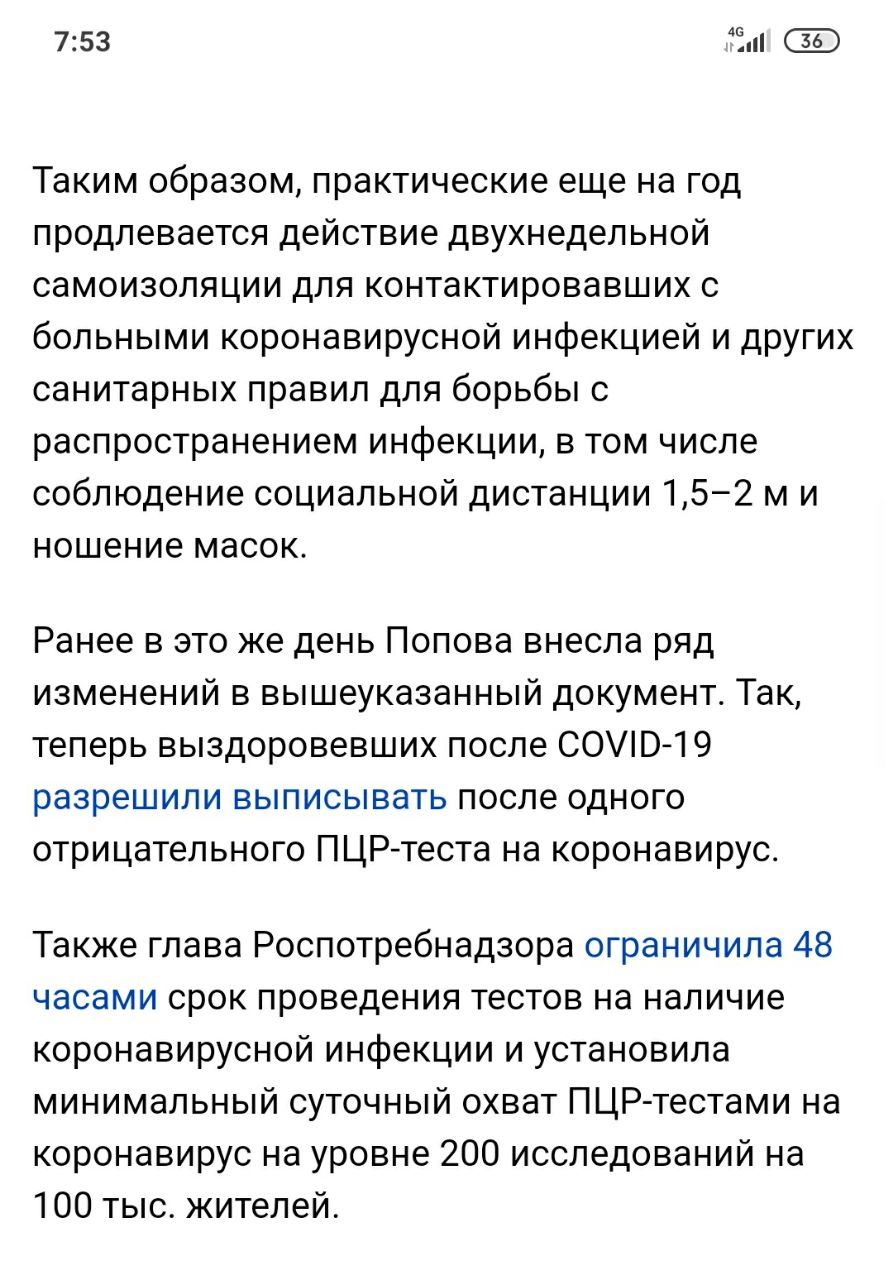 7:53

4G 36

Таким образом, практические еще на год продлевается действие двухнедельной самоизоляции для контактировавших с больными коронавирусной инфекцией и других санитарных правил для борьбы с распространением инфекции, в том числе соблюдение социальной дистанции 1,5–2 м и ношение масок.

Ранее в это же день Попова внесла ряд изменений в вышеуказанный документ. Так, теперь выздоровевших после COVID-19 разрешили выписывать после одного отрицательного ПЦР-теста на коронавирус.

Также глава Роспотребнадзора ограничила 48 часами срок проведения тестов на наличие коронавирусной инфекции и установила минимальный суточный охват ПЦР-тестами на коронавирус на уровне 200 исследований на 100 тыс. жителей.